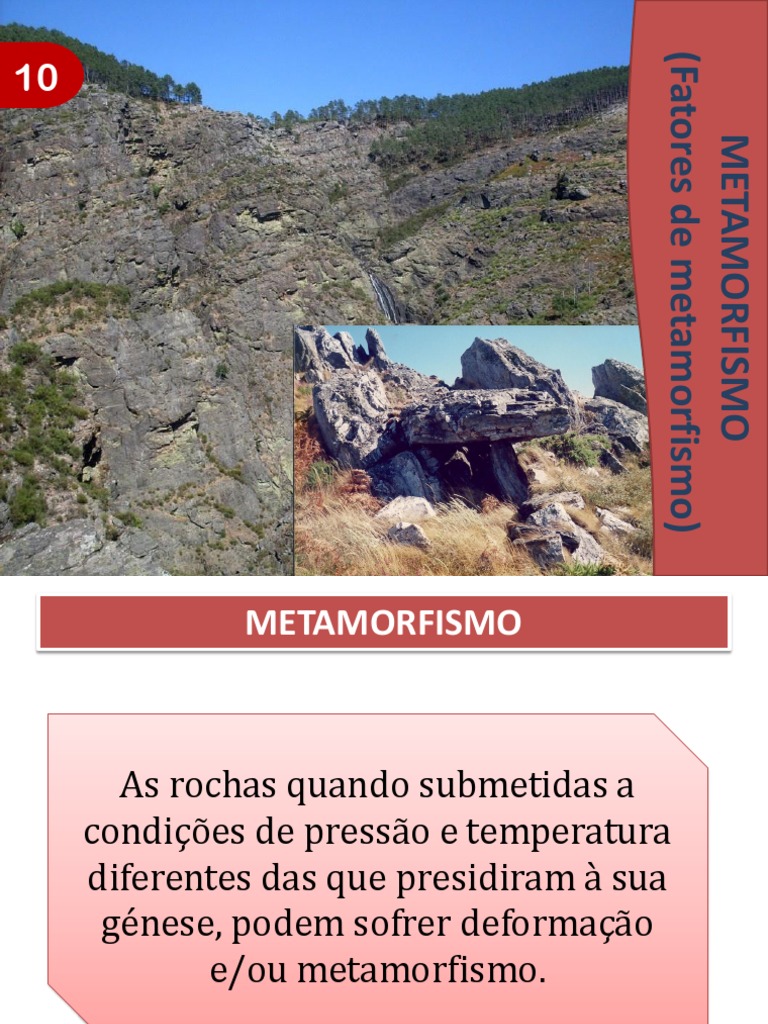 10

METAMORFISMO
(Fatores de metamorfismo)

METAMORFISMO

As rochas quando submetidas a condições de pressão e temperatura diferentes das que presidiram à sua génese, podem sofrer deformação e/ou metamorfismo.